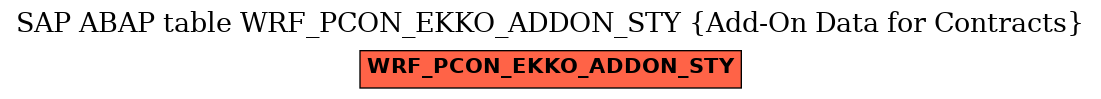 SAP ABAP table WRF_PCON_EKKO_ADDON_STY {Add-On Data for Contracts}

WRF_PCON_EKKO_ADDON_STY